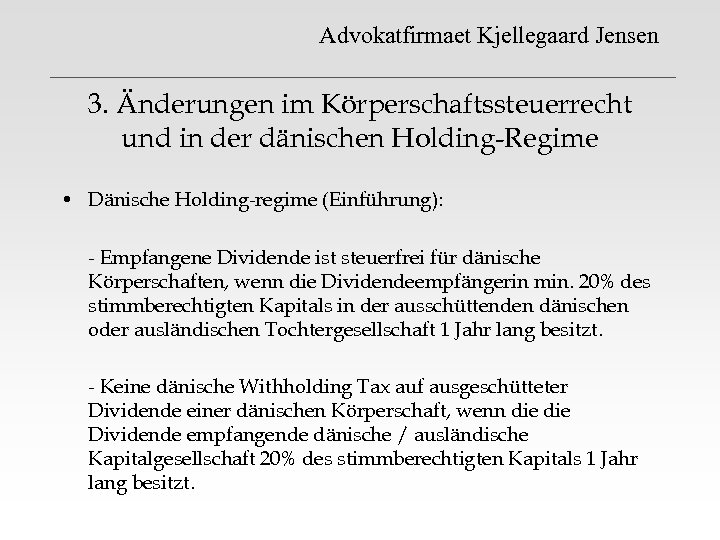 Advokatfirmaet Kjellegaard Jensen

3. Änderungen im Körperschaftssteuerrecht und in der dänischen Holding-Regime

• Dänische Holding-regime (Einführung):

- Empfangene Dividende ist steuerfrei für dänische Körperschaften, wenn die Dividendeempfängerin min. 20% des stimmberechtigten Kapitals in der ausschüttenden dänischen oder ausländischen Tochtergesellschaft 1 Jahr lang besitzt.

- Keine dänische Withholding Tax auf ausgeschütteter Dividende einer dänischen Körperschaft, wenn die die Dividende empfangende dänische / ausländische Kapitalgesellschaft 20% des stimmberechtigten Kapitals 1 Jahr lang besitzt.